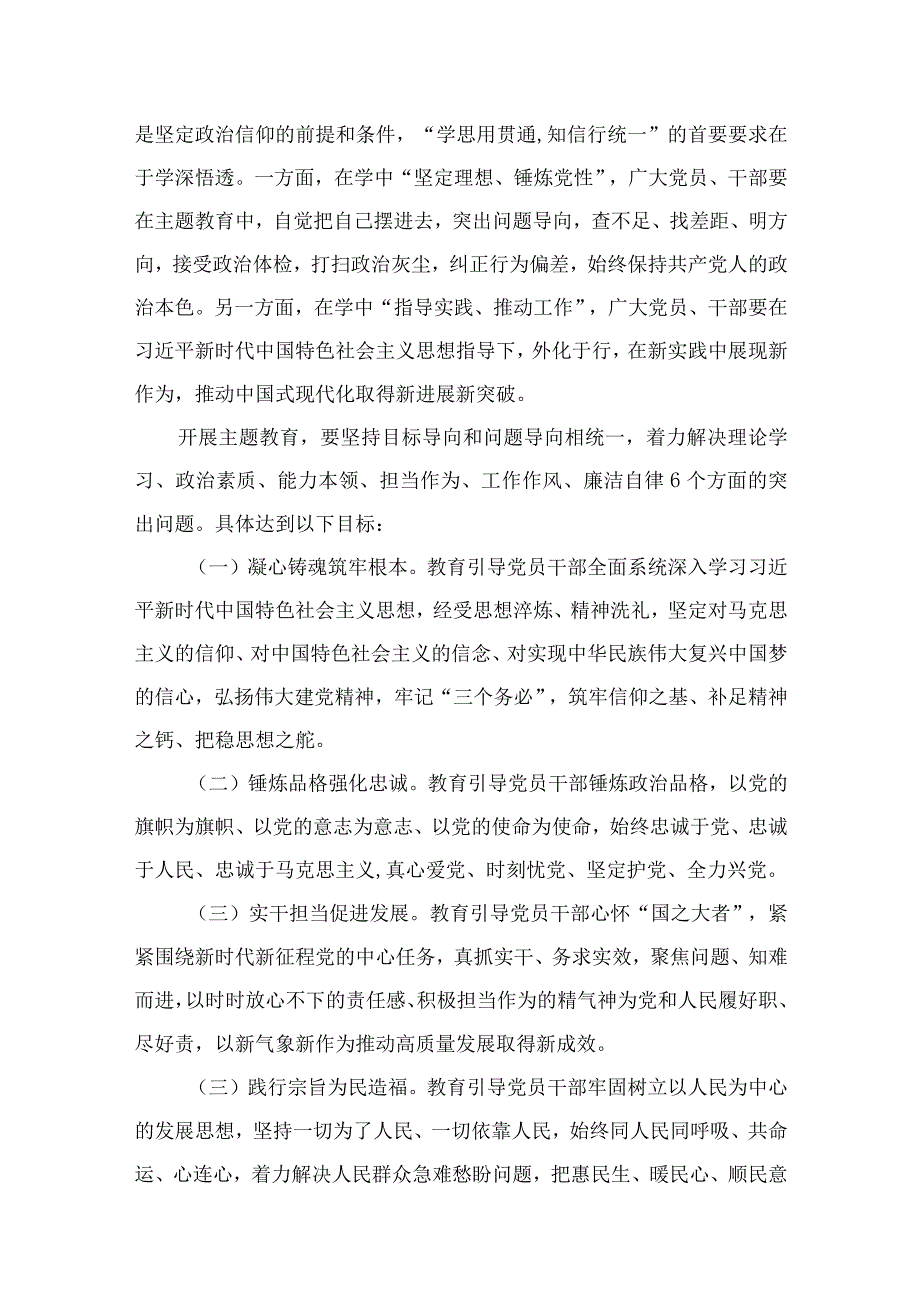 是坚定政治信仰的前提和条件，“学思用贯通,知信行统一”的首要要求在于学深悟透。一方面，在学中“坚定理想、锤炼党性”，广大党员、干部要在主题教育中，自觉把自己摆进去，突出问题导向，查不足、找差距、明方向，接受政治体检，打扫政治灰尘，纠正行为偏差，始终保持共产党人的政治本色。另一方面，在学中“指导实践、推动工作”，广大党员、干部要在习近平新时代中国特色社会主义思想指导下，外化于行，在新实践中展现新作为，推动中国式现代化取得新进展新突破。

开展主题教育，要坚持目标导向和问题导向相统一，着力解决理论学习、政治素质、能力本领、担当作为、工作作风、廉洁自律6个方面的突出问题。具体达到以下目标：

（一）凝心铸魂筑牢根本。教育引导党员干部全面系统深入学习习近平新时代中国特色社会主义思想，经受思想淬炼、精神洗礼，坚定对马克思主义的信仰、对中国特色社会主义的信念、对实现中华民族伟大复兴中国梦的信心，弘扬伟大建党精神，牢记“三个务必”，筑牢信仰之基、补足精神之钙、把稳思想之舵。

（二）锤炼品格强化忠诚。教育引导党员干部锤炼政治品格，以党的旗帜为旗帜、以党的意志为意志、以党的使命为使命，始终忠诚于党、忠诚于人民、忠诚于马克思主义,真心爱党、时刻忧党、坚定护党、全力兴党。

（三）实干担当促进发展。教育引导党员干部心怀“国之大者”，紧紧围绕新时代新征程党的中心任务，真抓实干、务求实效，聚焦问题、知难而进，以时时放心不下的责任感、积极担当作为的精气神为党和人民履好职、尽好责，以新气象新作为推动高质量发展取得新成效。

（三）践行宗旨为民造福。教育引导党员干部牢固树立以人民为中心的发展思想，坚持一切为了人民、一切依靠人民，始终同人民同呼吸、共命运、心连心，着力解决人民群众急难愁盼问题，把惠民生、暖民心、顺民意